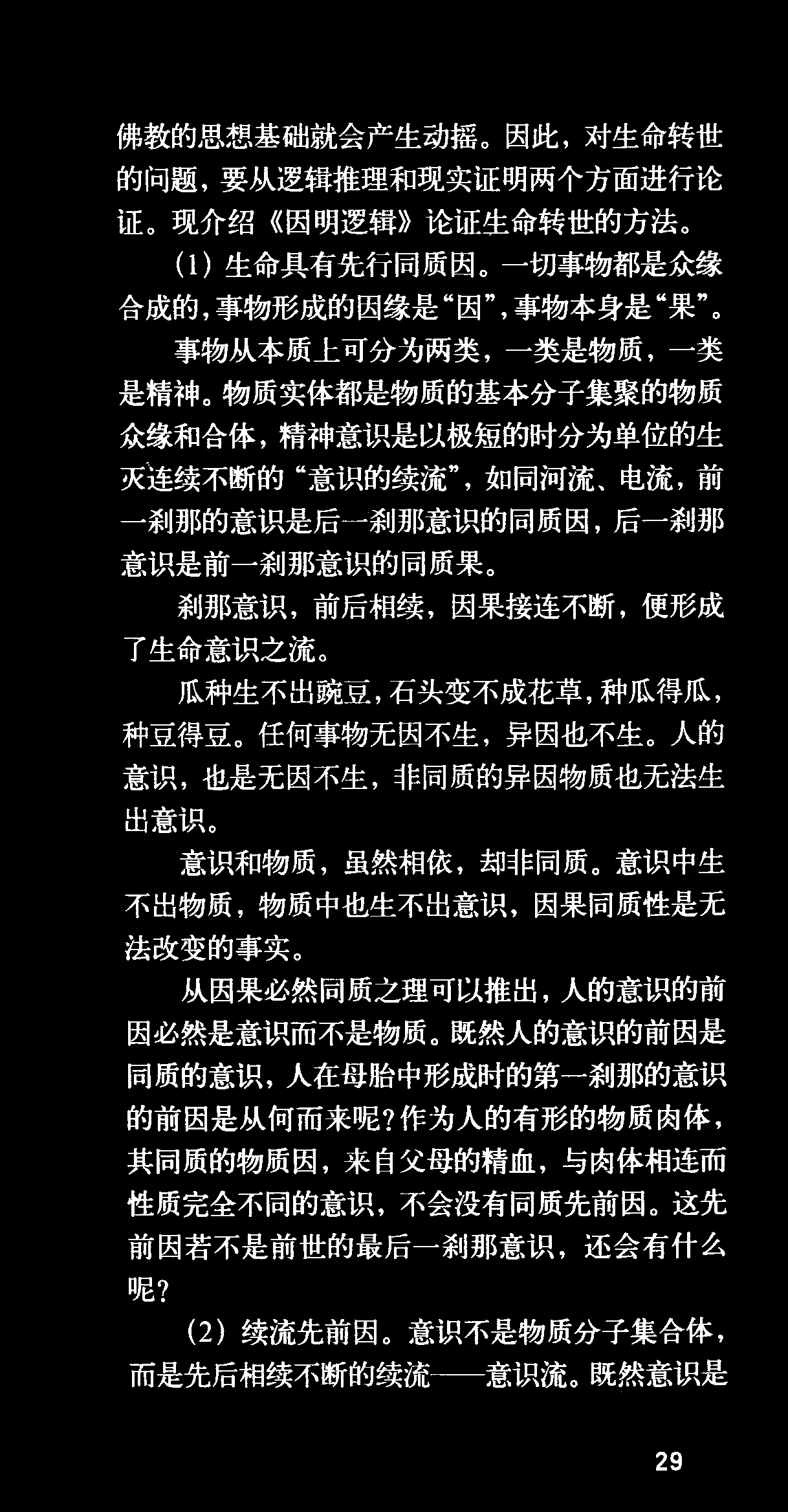 佛教的思想基础就会产生动摇。因此，对生命转世的问题，要从逻辑推理和现实证明两个方面进行论证。现介绍《因明逻辑》论证生命转世的方法。

(1)生命具有先行同质因。一切事物都是众缘合成的,事物形成的因缘是“因”,事物本身是“果”。

事物从本质上可分为两类，一类是物质，一类是精神。物质实体都是物质的基本分子集聚的物质众缘和合体，精神意识是以极短的时分为单位的生灭连续不断的“意识的续流”，如同河流、电流，前一刹那的意识是后一刹那意识的同质因，后一刹那意识是前一刹那意识的同质果。

刹那意识，前后相续，因果接连不断，便形成了生命意识之流。

瓜种生不出豌豆,石头变不成花草,种瓜得瓜，种豆得豆。任何事物无因不生，异因也不生。人的意识，也是无因不生，非同质的异因物质也无法生出意识。

意识和物质，虽然相依，却非同质。意识中生不出物质，物质中也生不出意识，因果同质性是无法改变的事实。

从因果必然同质之理可以推出，人的意识的前因必然是意识而不是物质。既然人的意识的前因是同质的意识，人在母胎中形成时的第一刹那的意识的前因是从何而来呢?作为人的有形的物质肉体，其同质的物质因，来自父母的精血，与肉体相连而性质完全不同的意识，不会没有同质先前因。这先前因若不是前世的最后一刹那意识，还会有什么呢?

(2)续流先前因。意识不是物质分子集合体，而是先后相续不断的续流——意识流。既然意识是

29